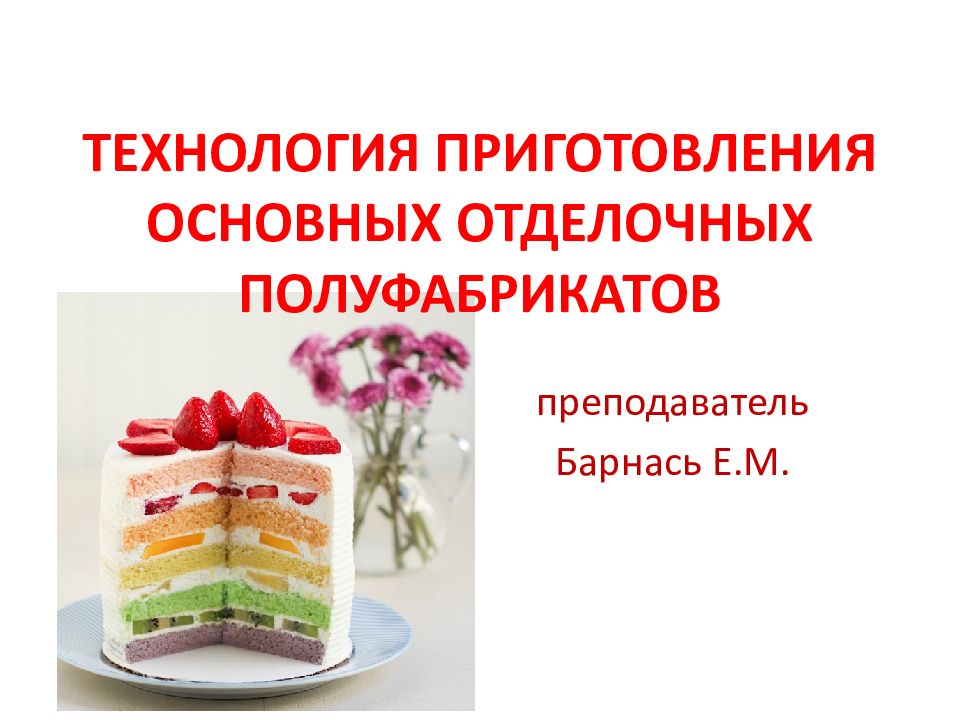 ТЕХНОЛОГИЯ ПРИГОТОВЛЕНИЯ ОСНОВНЫХ ОТДЕЛОЧНЫХ ПОЛУФАБРИКАТОВ

преподаватель
Барнась Е.М.